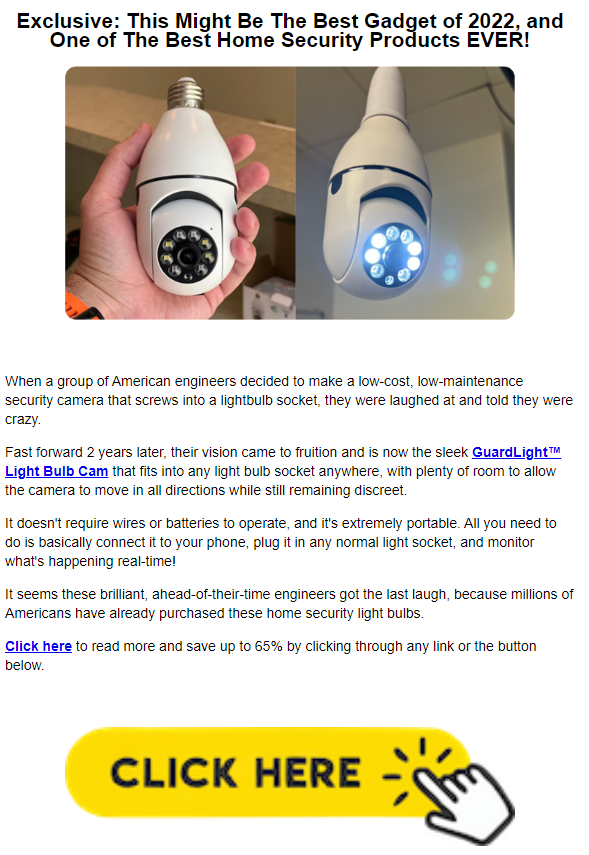 Exclusive: This Might Be The Best Gadget of 2022, and One of The Best Home Security Products EVER!

When a group of American engineers decided to make a low-cost, low-maintenance security camera that screws into a lightbulb socket, they were laughed at and told they were crazy.

Fast forward 2 years later, their vision came to fruition and is now the sleek GuardLight™ Light Bulb Cam that fits into any light bulb socket anywhere, with plenty of room to allow the camera to move in all directions while still remaining discreet.

It doesn't require wires or batteries to operate, and it's extremely portable. All you need to do is basically connect it to your phone, plug it in any normal light socket, and monitor what's happening real-time!

It seems these brilliant, ahead-of-their-time engineers got the last laugh, because millions of Americans have already purchased these home security light bulbs.

Click here to read more and save up to 65% by clicking through any link or the button below.

CLICK HERE